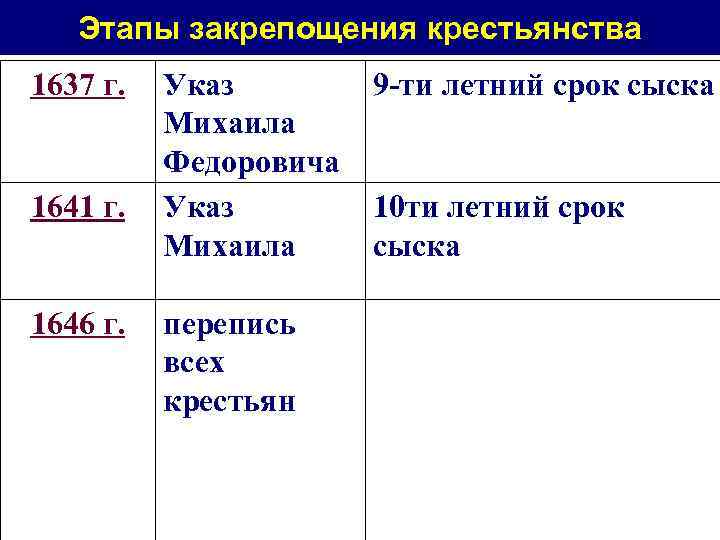 Этапы закрепощения крестьянства

| | | |
|---|---|---|
| 1637 г. | Указ Михаила Федоровича | 9-ти летний срок сыска |
| 1641 г. | Указ Михаила | 10ти летний срок сыска |
| 1646 г. | перепись всех крестьян | |